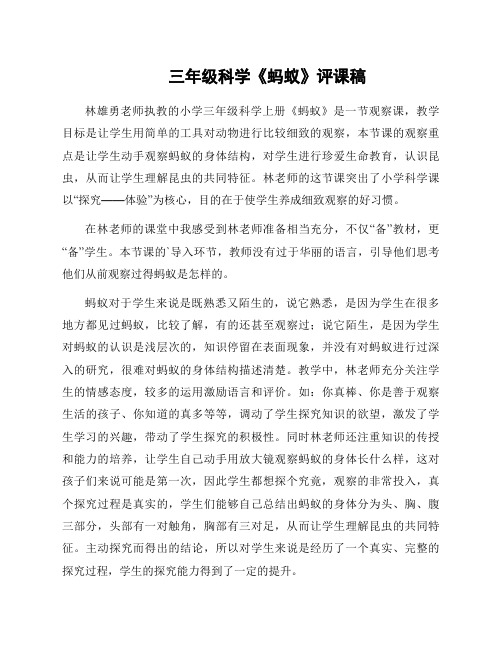 三年级科学《蚂蚁》评课稿

林雄勇老师执教的小学三年级科学上册《蚂蚁》是一节观察课，教学目标是让学生用简单的工具对动物进行比较细致的观察，本节课的观察重点是让学生动手观察蚂蚁的身体结构，对学生进行珍爱生命教育，认识昆虫，从而让学生理解昆虫的共同特征。林老师的这节课突出了小学科学课以“探究——体验”为核心，目的在于使学生养成细致观察的好习惯。

在林老师的课堂中我感受到林老师准备相当充分，不仅“备”教材，更“备”学生。本节课的`导入环节，教师没有过于华丽的语言，引导他们思考他们从前观察过得蚂蚁是怎样的。

蚂蚁对于学生来说是既熟悉又陌生的，说它熟悉，是因为学生在很多地方都见过蚂蚁，比较了解，有的还甚至观察过；说它陌生，是因为学生对蚂蚁的认识是浅层次的，知识停留在表面现象，并没有对蚂蚁进行过深入的研究，很难对蚂蚁的身体结构描述清楚。教学中，林老师充分关注学生的情感态度，较多的运用激励语言和评价。如：你真棒、你是善于观察生活的孩子、你知道的真多等等，调动了学生探究知识的欲望，激发了学生学习的兴趣，带动了学生探究的积极性。同时林老师还注重知识的传授和能力的培养，让学生自己动手用放大镜观察蚂蚁的身体长什么样，这对孩子们来说可能是第一次，因此学生都想探个究竟，观察的非常投入，真个探究过程是真实的，学生们能够自己总结出蚂蚁的身体分为头、胸、腹三部分，头部有一对触角，胸部有三对足，从而让学生理解昆虫的共同特征。主动探究而得出的结论，所以对学生来说是经历了一个真实、完整的探究过程，学生的探究能力得到了一定的提升。